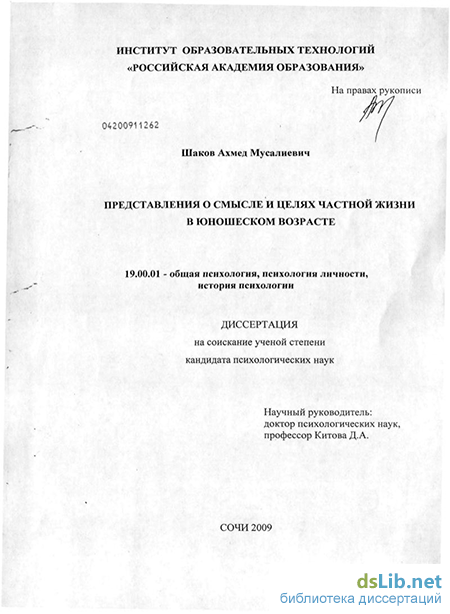 ИНСТИТУТ ОБРАЗОВАТЕЛЬНЫХ ТЕХНОЛОГИЙ
«РОССИЙСКАЯ АКАДЕМИЯ ОБРАЗОВАНИЯ»

На правах рукописи

04200911262

Шаков Ахмед Мусалиевич

ПРЕДСТАВЛЕНИЯ О СМЫСЛЕ И ЦЕЛЯХ ЧАСТНОЙ ЖИЗНИ
В ЮНОШЕСКОМ ВОЗРАСТЕ

19.00.01 - общая психология, психология личности,
история психологии

ДИССЕРТАЦИЯ
на соискание ученой степени
кандидата психологических наук

Научный руководитель:
доктор психологических наук,
профессор Китова Д.А.

СОЧИ 2009

dsLib.net
библиотека диссертаций